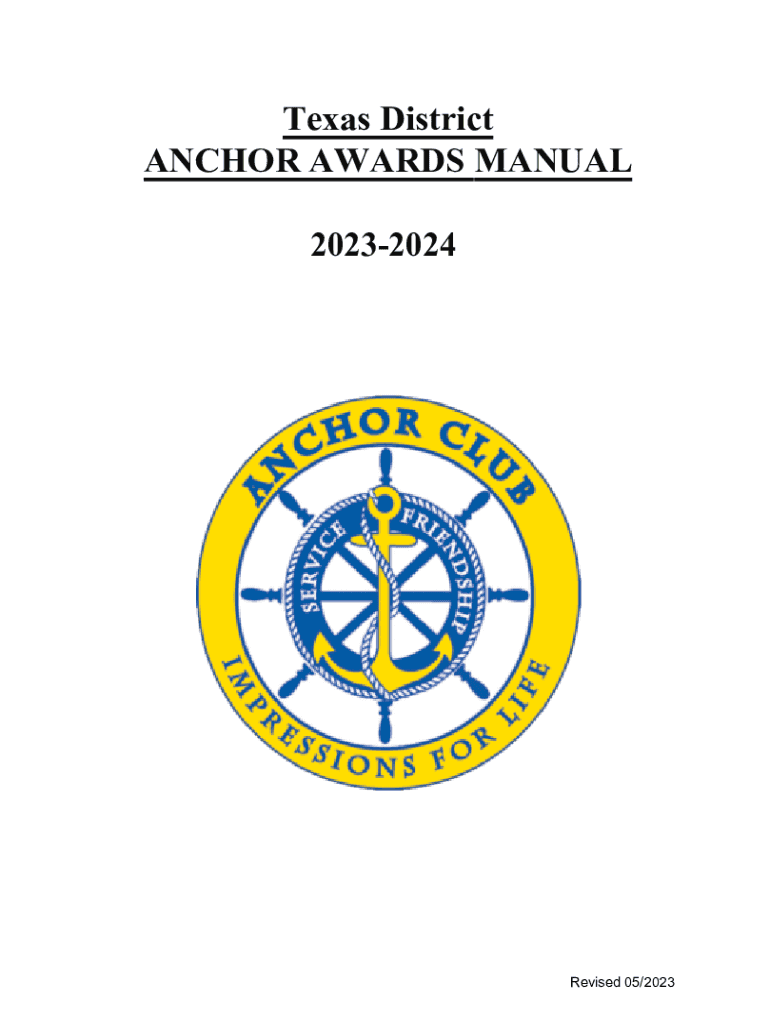 Texas District
ANCHOR AWARDS MANUAL

2023-2024

ANCHOR CLUB
SERVICE
FRIENDSHIP
IMPRESSIONS FOR LIFE

Revised 05/2023